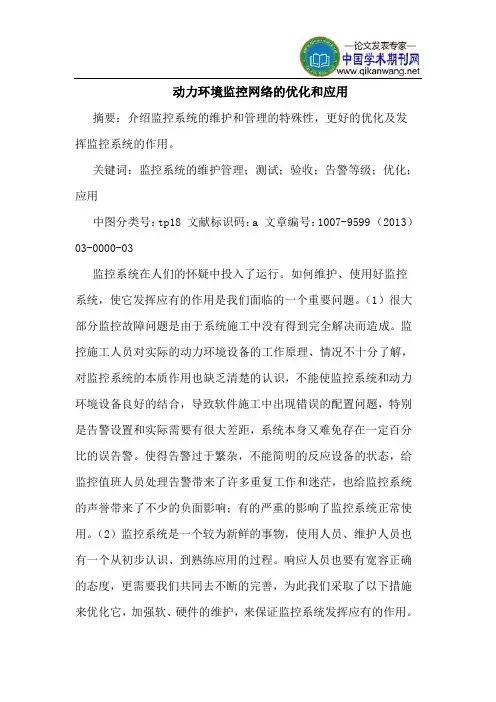 —论文发表专家—
中国学术期刊网
www.qikanwang.net

动力环境监控网络的优化和应用

摘要：介绍监控系统的维护和管理的特殊性，更好的优化及发挥监控系统的作用。

关键词：监控系统的维护管理；测试；验收；告警等级；优化；应用

中图分类号：tp18 文献标识码：a 文章编号：1007-9599（2013）03-0000-03

监控系统在人们的怀疑中投入了运行。如何维护、使用好监控系统，使它发挥应有的作用是我们面临的一个重要问题。（1）很大部分监控故障问题是由于系统施工中没有得到完全解决而造成。监控施工人员对实际的动力环境设备的工作原理、情况不十分了解，对监控系统的本质作用也缺乏清楚的认识，不能使监控系统和动力环境设备良好的结合，导致软件施工中出现错误的配置问题，特别是告警设置和实际需要有很大差距，系统本身又难免存在一定百分比的误告警。使得告警过于繁杂，不能简明的反应设备的状态，给监控值班人员处理告警带来了许多重复工作和迷茫，也给监控系统的声誉带来了不少的负面影响；有的严重的影响了监控系统正常使用。（2）监控系统是一个较为新鲜的事物，使用人员、维护人员也有一个从初步认识、到熟练应用的过程。响应人员也要有宽容正确的态度，更需要我们共同去不断的完善，为此我们采取了以下措施来优化它，加强软、硬件的维护，来保证监控系统发挥应有的作用。